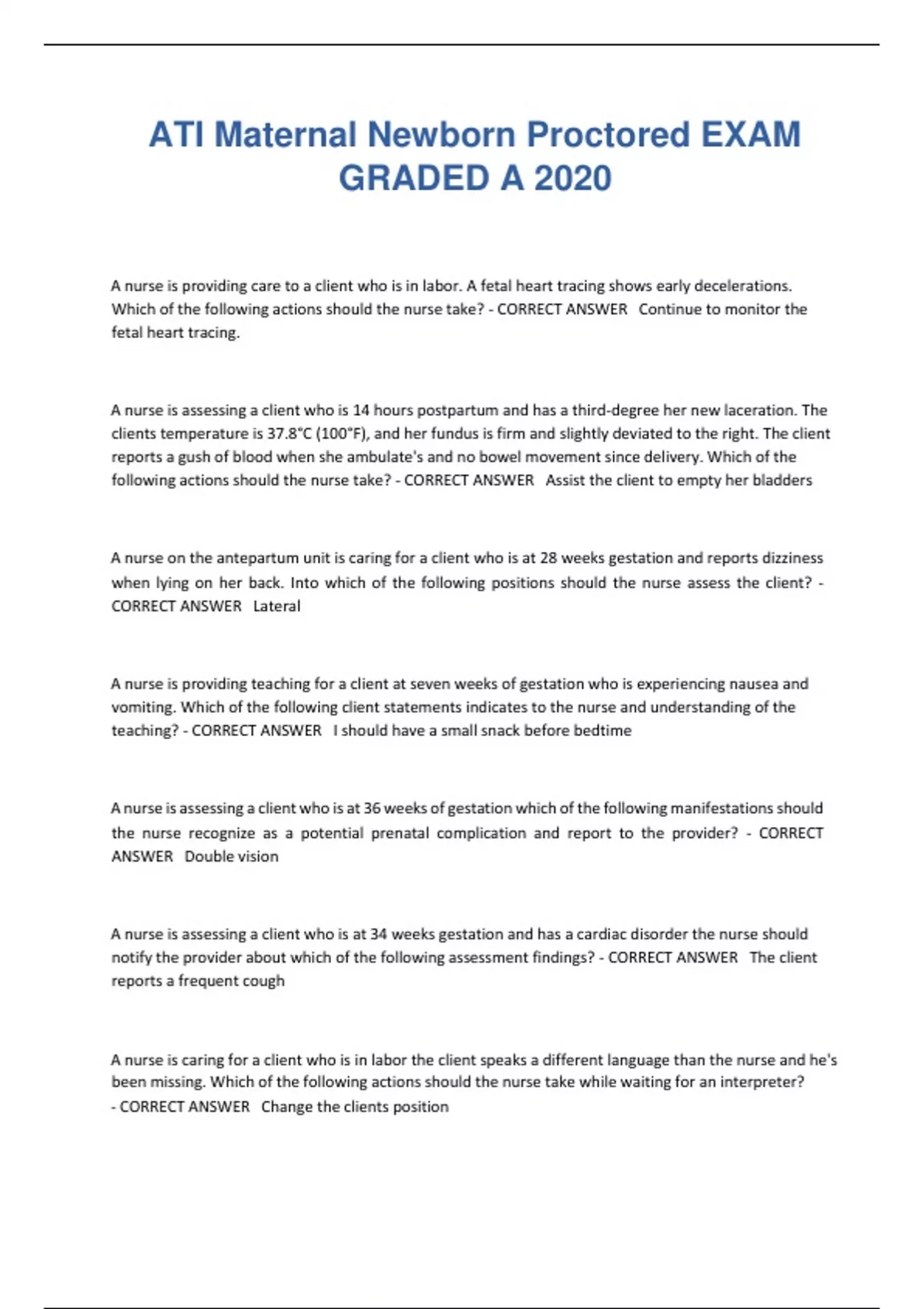 ATI Maternal Newborn Proctored EXAM GRADED A 2020

A nurse is providing care to a client who is in labor. A fetal heart tracing shows early decelerations. Which of the following actions should the nurse take? - CORRECT ANSWER Continue to monitor the fetal heart tracing.

A nurse is assessing a client who is 14 hours postpartum and has a third-degree her new laceration. The clients temperature is 37.8°C (100°F), and her fundus is firm and slightly deviated to the right. The client reports a gush of blood when she ambulate's and no bowel movement since delivery. Which of the following actions should the nurse take? - CORRECT ANSWER Assist the client to empty her bladders

A nurse on the antepartum unit is caring for a client who is at 28 weeks gestation and reports dizziness when lying on her back. Into which of the following positions should the nurse assess the client? - CORRECT ANSWER Lateral

A nurse is providing teaching for a client at seven weeks of gestation who is experiencing nausea and vomiting. Which of the following client statements indicates to the nurse and understanding of the teaching? - CORRECT ANSWER I should have a small snack before bedtime

A nurse is assessing a client who is at 36 weeks of gestation which of the following manifestations should the nurse recognize as a potential prenatal complication and report to the provider? - CORRECT ANSWER Double vision

A nurse is assessing a client who is at 34 weeks gestation and has a cardiac disorder the nurse should notify the provider about which of the following assessment findings? - CORRECT ANSWER The client reports a frequent cough

A nurse is caring for a client who is in labor the client speaks a different language than the nurse and he's been missing. Which of the following actions should the nurse take while waiting for an interpreter? - CORRECT ANSWER Change the clients position